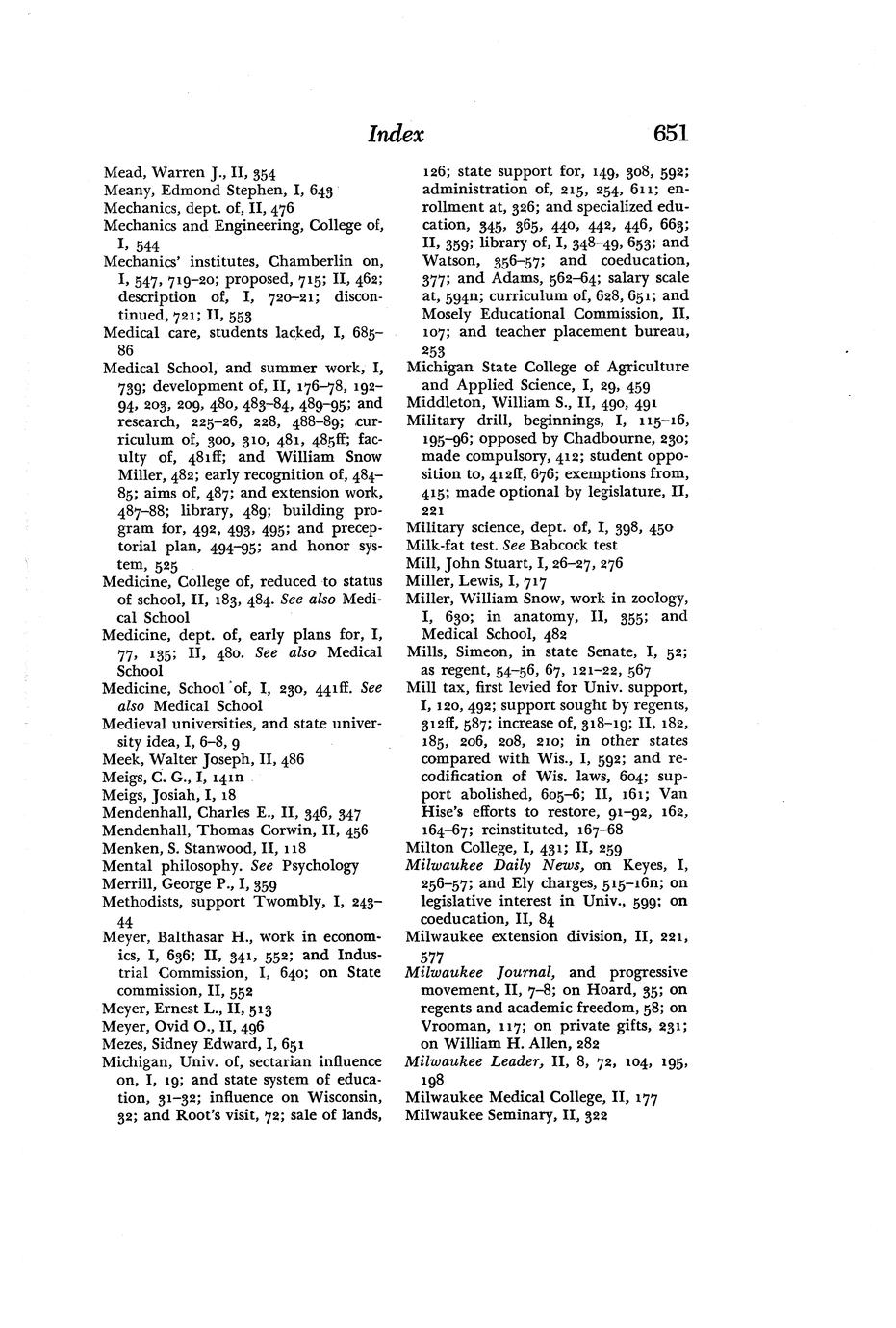 Index 651

Mead, Warren J., II, 354
Meany, Edmond Stephen, I, 643
Mechanics, dept. of, II, 476
Mechanics and Engineering, College of, I, 544
Mechanics' institutes, Chamberlin on, I, 547, 719–20; proposed, 715; II, 462; description of, I, 720–21; discontinued, 721; II, 553
Medical care, students lacked, I, 685–86
Medical School, and summer work, I, 739; development of, II, 176–78, 192–94, 203, 209, 480, 483–84, 489–95; and research, 225–26, 228, 488–89; curriculum of, 300, 310, 481, 485ff; faculty of, 481ff; and William Snow Miller, 482; early recognition of, 484–85; aims of, 487; and extension work, 487–88; library, 489; building program for, 492, 493, 495; and preceptorial plan, 494–95; and honor system, 525
Medicine, College of, reduced to status of school, II, 183, 484. See also Medical School
Medicine, dept. of, early plans for, I, 77, 135; II, 480. See also Medical School
Medicine, School of, I, 230, 441ff. See also Medical School
Medieval universities, and state university idea, I, 6–8, 9
Meek, Walter Joseph, II, 486
Meigs, C. G., I, 141n
Meigs, Josiah, I, 18
Mendenhall, Charles E., II, 346, 347
Mendenhall, Thomas Corwin, II, 456
Menken, S. Stanwood, II, 118
Mental philosophy. See Psychology
Merrill, George P., I, 359
Methodists, support Twombly, I, 243–44
Meyer, Balthasar H., work in economics, I, 636; II, 341, 552; and Industrial Commission, I, 640; on State commission, II, 552
Meyer, Ernest L., II, 513
Meyer, Ovid O., II, 496
Mezes, Sidney Edward, I, 651
Michigan, Univ. of, sectarian influence on, I, 19; and state system of education, 31–32; influence on Wisconsin, 32; and Root's visit, 72; sale of lands, 126; state support for, 149, 308, 592; administration of, 215, 254, 611; enrollment at, 326; and specialized education, 345, 365, 440, 442, 446, 663; II, 359; library of, I, 348–49, 653; and Watson, 356–57; and coeducation, 377; and Adams, 562–64; salary scale at, 594n; curriculum of, 628, 651; and Mosely Educational Commission, II, 107; and teacher placement bureau, 253
Michigan State College of Agriculture and Applied Science, I, 29, 459
Middleton, William S., II, 490, 491
Military drill, beginnings, I, 115–16, 195–96; opposed by Chadbourne, 230; made compulsory, 412; student opposition to, 412ff, 676; exemptions from, 415; made optional by legislature, II, 221
Military science, dept. of, I, 398, 450
Milk-fat test. See Babcock test
Mill, John Stuart, I, 26–27, 276
Miller, Lewis, I, 717
Miller, William Snow, work in zoology, I, 630; in anatomy, II, 355; and Medical School, 482
Mills, Simeon, in state Senate, I, 52; as regent, 54–56, 67, 121–22, 567
Mill tax, first levied for Univ. support, I, 120, 492; support sought by regents, 312ff, 587; increase of, 318–19; II, 182, 185, 206, 208, 210; in other states compared with Wis., I, 592; and recodification of Wis. laws, 604; support abolished, 605–6; II, 161; Van Hise's efforts to restore, 91–92, 162, 164–67; reinstituted, 167–68
Milton College, I, 431; II, 259
Milwaukee Daily News, on Keyes, I, 256–57; and Ely charges, 515–16n; on legislative interest in Univ., 599; on coeducation, II, 84
Milwaukee extension division, II, 221, 577
Milwaukee Journal, and progressive movement, II, 7–8; on Hoard, 35; on regents and academic freedom, 58; on Vrooman, 117; on private gifts, 231; on William H. Allen, 282
Milwaukee Leader, II, 8, 72, 104, 195, 198
Milwaukee Medical College, II, 177
Milwaukee Seminary, II, 322